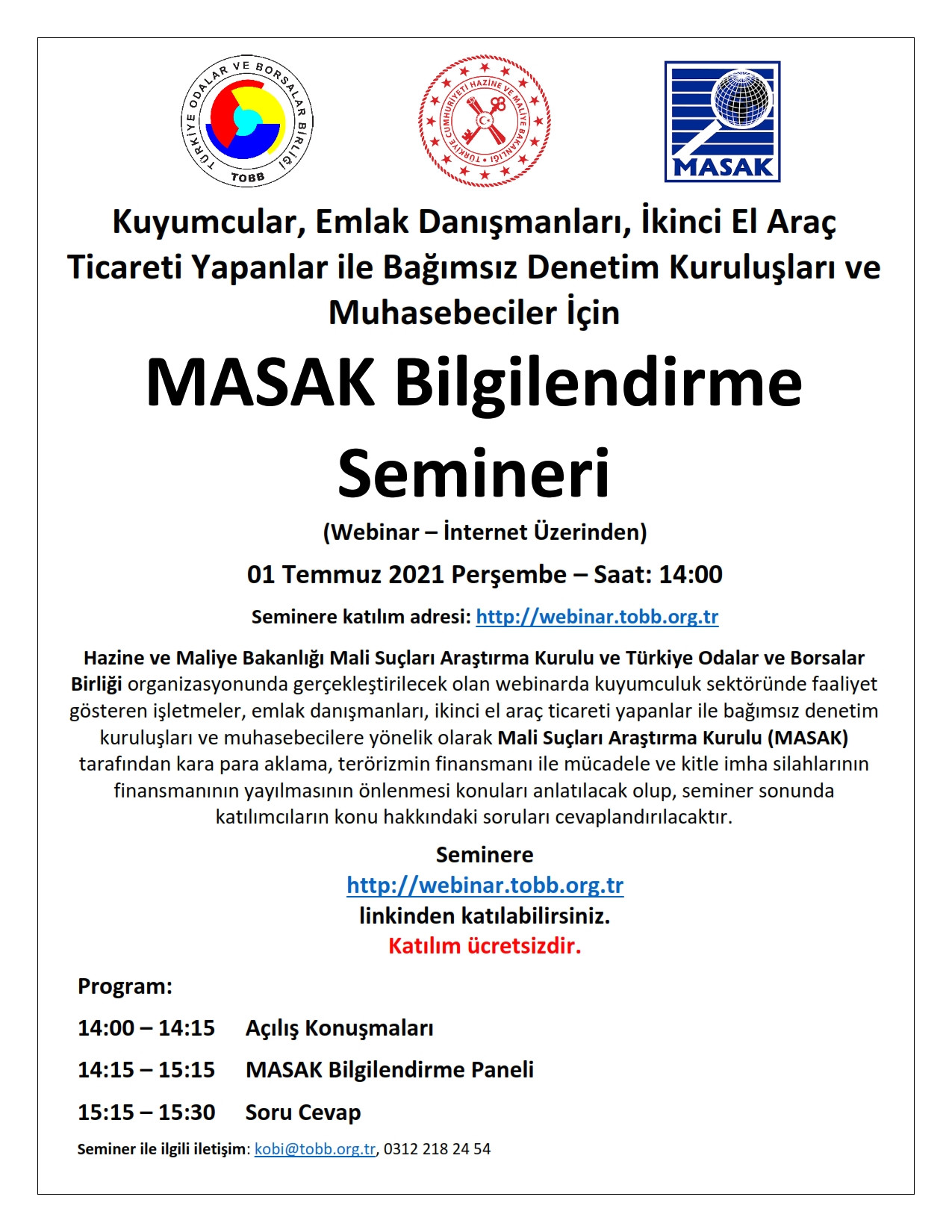 TÜRKİYE ODALAR VE BORSALAR BİRLİĞİ
TOBB

TÜRKİYE CUMHURİYETİ HAZİNE VE MALİYE BAKANLIĞI

MASAK

Kuyumcular, Emlak Danışmanları, İkinci El Araç Ticareti Yapanlar ile Bağımsız Denetim Kuruluşları ve Muhasebeciler İçin

MASAK Bilgilendirme Semineri

(Webinar – İnternet Üzerinden)

01 Temmuz 2021 Perşembe – Saat: 14:00

Seminere katılım adresi: http://webinar.tobb.org.tr

Hazine ve Maliye Bakanlığı Mali Suçları Araştırma Kurulu ve Türkiye Odalar ve Borsalar Birliği organizasyonunda gerçekleştirilecek olan webinarda kuyumculuk sektöründe faaliyet gösteren işletmeler, emlak danışmanları, ikinci el araç ticareti yapanlar ile bağımsız denetim kuruluşları ve muhasebecilere yönelik olarak Mali Suçları Araştırma Kurulu (MASAK) tarafından kara para aklama, terörizmin finansmanı ile mücadele ve kitle imha silahlarının finansmanının yayılmasının önlenmesi konuları anlatılacak olup, seminer sonunda katılımcıların konu hakkındaki soruları cevaplandırılacaktır.

Seminere
http://webinar.tobb.org.tr
linkinden katılabilirsiniz.
Katılım ücretsizdir.

Program:

14:00 – 14:15 Açılış Konuşmaları

14:15 – 15:15 MASAK Bilgilendirme Paneli

15:15 – 15:30 Soru Cevap

Seminer ile ilgili iletişim: kobi@tobb.org.tr, 0312 218 24 54